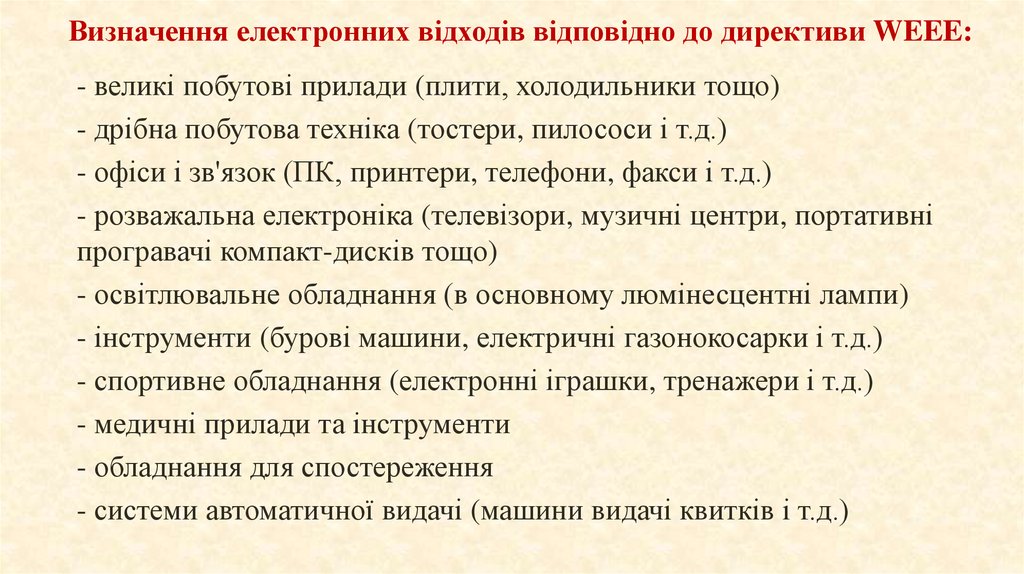 Визначення електронних відходів відповідно до директиви WEEE:

- великі побутові прилади (плити, холодильники тощо)
- дрібна побутова техніка (тостери, пилососи і т.д.)
- офіси і зв'язок (ПК, принтери, телефони, факси і т.д.)
- розважальна електроніка (телевізори, музичні центри, портативні програвачі компакт-дисків тощо)
- освітлювальне обладнання (в основному люмінесцентні лампи)
- інструменти (бурові машини, електричні газонокосарки і т.д.)
- спортивне обладнання (електронні іграшки, тренажери і т.д.)
- медичні прилади та інструменти
- обладнання для спостереження
- системи автоматичної видачі (машини видачі квитків і т.д.)